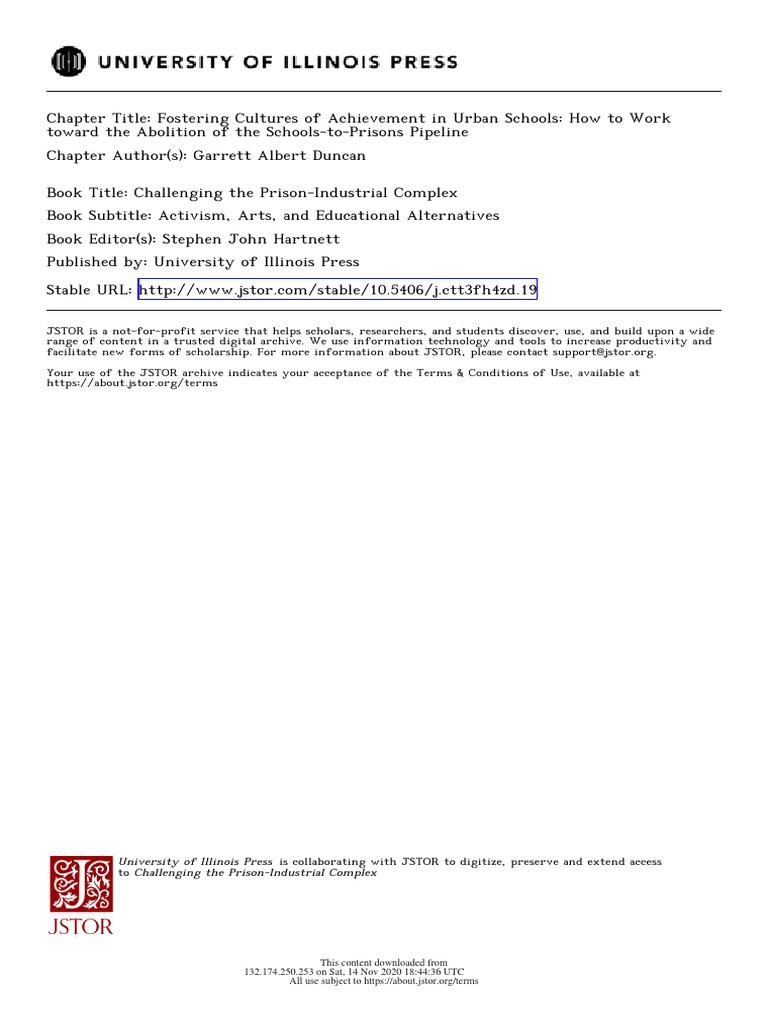 UNIVERSITY OF ILLINOIS PRESS

Chapter Title: Fostering Cultures of Achievement in Urban Schools: How to Work toward the Abolition of the Schools-to-Prisons Pipeline

Chapter Author(s): Garrett Albert Duncan

Book Title: Challenging the Prison-Industrial Complex

Book Subtitle: Activism, Arts, and Educational Alternatives

Book Editor(s): Stephen John Hartnett

Published by: University of Illinois Press

Stable URL: http://www.jstor.com/stable/10.5406/j.ctt3fh4zd.19

JSTOR is a not-for-profit service that helps scholars, researchers, and students discover, use, and build upon a wide range of content in a trusted digital archive. We use information technology and tools to increase productivity and facilitate new forms of scholarship. For more information about JSTOR, please contact support@jstor.org.

Your use of the JSTOR archive indicates your acceptance of the Terms & Conditions of Use, available at https://about.jstor.org/terms

University of Illinois Press is collaborating with JSTOR to digitize, preserve and extend access to Challenging the Prison-Industrial Complex

JSTOR

This content downloaded from 132.174.250.253 on Sat, 14 Nov 2020 18:44:36 UTC
All use subject to https://about.jstor.org/terms